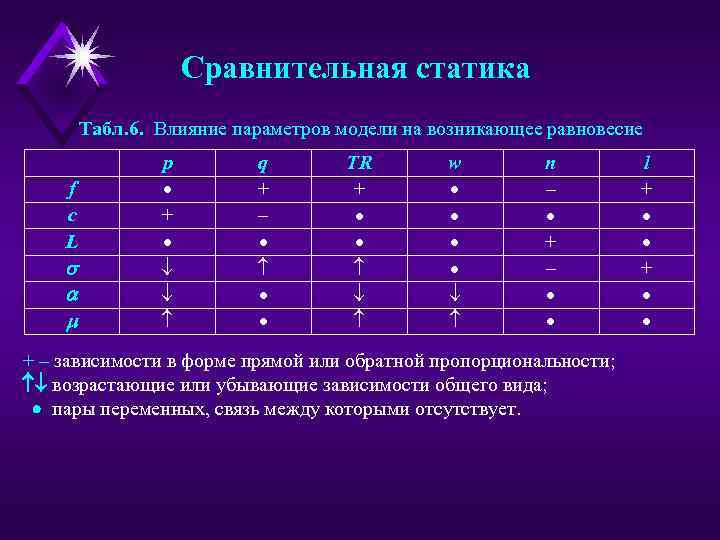 Сравнительная статика

Табл.6. Влияние параметров модели на возникающее равновесие

| | $p$ | $q$ | $TR$ | $w$ | $n$ | $l$ |
|---|---|---|---|---|---|---|
| $f$ | • | + | + | • | – | + |
| $c$ | + | – | • | • | • | • |
| $L$ | • | • | • | • | + | • |
| $\sigma$ | ↓ | ↑ | ↑ | • | – | + |
| $\alpha$ | ↓ | • | ↓ | ↓ | • | • |
| $\mu$ | ↑ | • | ↑ | ↑ | • | • |

+ – зависимости в форме прямой или обратной пропорциональности;
↑↓ возрастающие или убывающие зависимости общего вида;
• пары переменных, связь между которыми отсутствует.